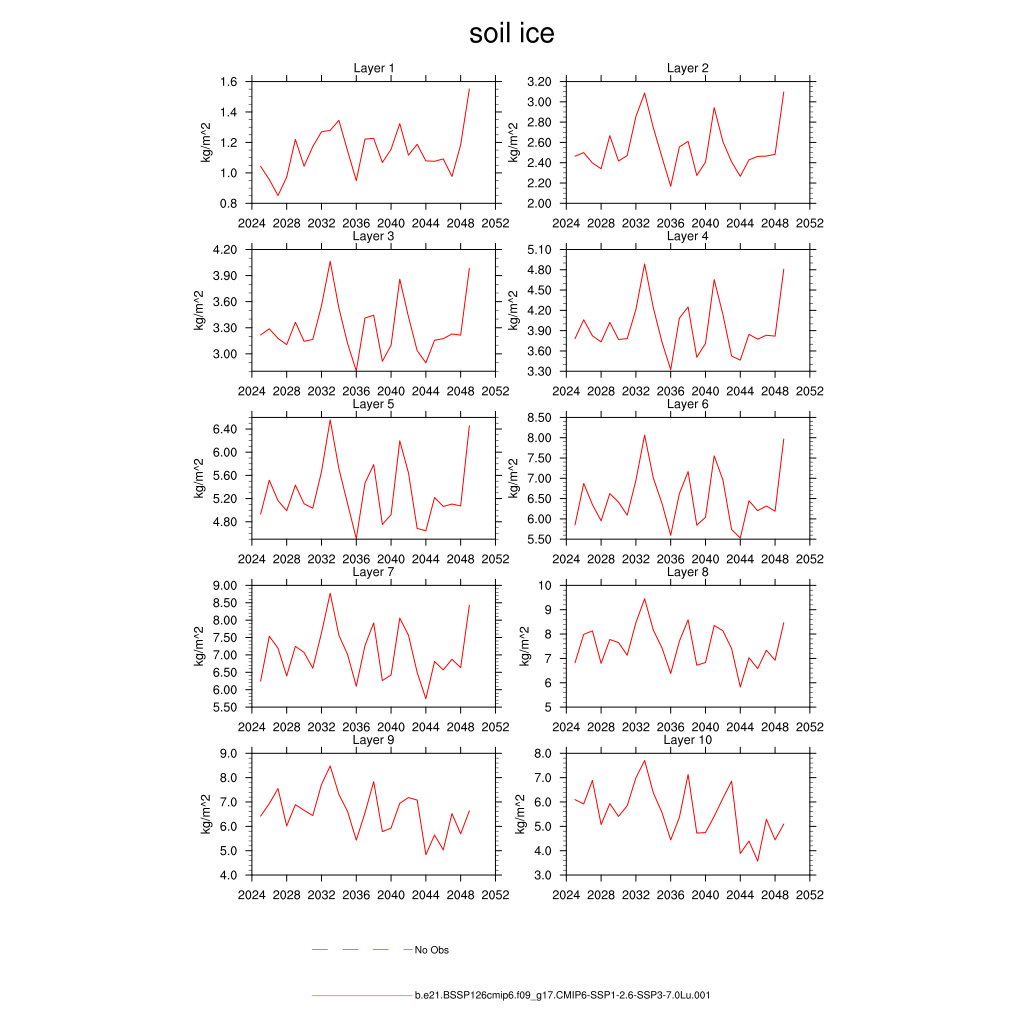 soil ice

Layer 1
kg/m^2
1.6
1.4
1.2
1.0
0.8
2024 2028 2032 2036 2040 2044 2048 2052

Layer 2
kg/m^2
3.20
3.00
2.80
2.60
2.40
2.20
2.00
2024 2028 2032 2036 2040 2044 2048 2052

Layer 3
kg/m^2
4.20
3.90
3.60
3.30
3.00
2024 2028 2032 2036 2040 2044 2048 2052

Layer 4
kg/m^2
5.10
4.80
4.50
4.20
3.90
3.60
3.30
2024 2028 2032 2036 2040 2044 2048 2052

Layer 5
kg/m^2
6.40
6.00
5.60
5.20
4.80
2024 2028 2032 2036 2040 2044 2048 2052

Layer 6
kg/m^2
8.50
8.00
7.50
7.00
6.50
6.00
5.50
2024 2028 2032 2036 2040 2044 2048 2052

Layer 7
kg/m^2
9.00
8.50
8.00
7.50
7.00
6.50
6.00
5.50
2024 2028 2032 2036 2040 2044 2048 2052

Layer 8
kg/m^2
10
9
8
7
6
5
2024 2028 2032 2036 2040 2044 2048 2052

Layer 9
kg/m^2
9.0
8.0
7.0
6.0
5.0
4.0
2024 2028 2032 2036 2040 2044 2048 2052

Layer 10
kg/m^2
8.0
7.0
6.0
5.0
4.0
3.0
2024 2028 2032 2036 2040 2044 2048 2052

No Obs

b.e21.BSSP126cmip6.f09_g17.CMIP6-SSP1-2.6-SSP3-7.0Lu.001